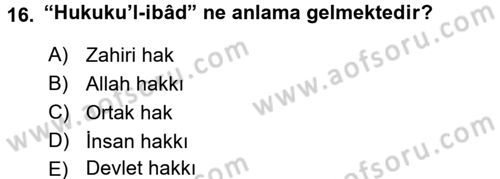 16. “Hukuku’l-ibâd” ne anlama gelmektedir?

A) Zahiri hak
B) Allah hakkı
C) Ortak hak
D) İnsan hakkı
E) Devlet hakkı

www.aofsoru.com
www.aofsoru.com
www.aofsoru.com
www.aofsoru.com